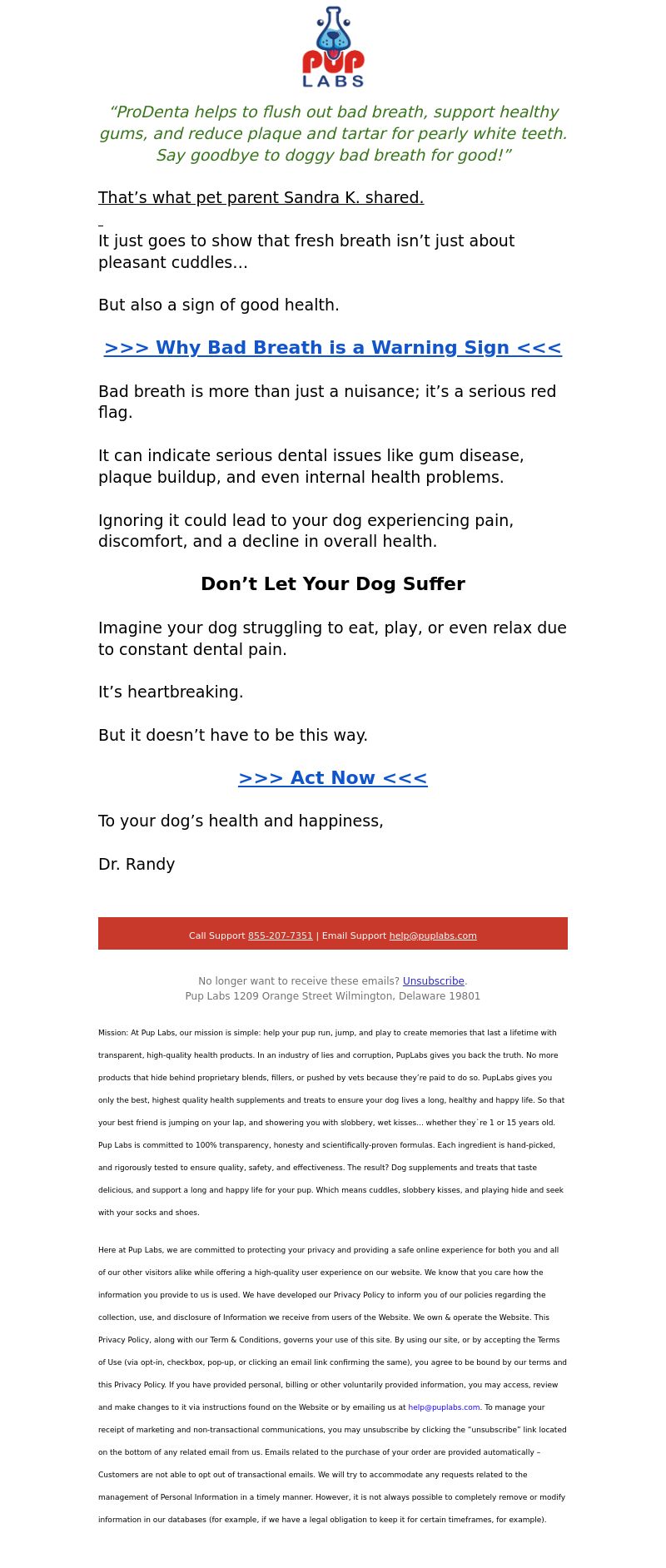 PUP LABS

“ProDenta helps to flush out bad breath, support healthy gums, and reduce plaque and tartar for pearly white teeth. Say goodbye to doggy bad breath for good!”

That’s what pet parent Sandra K. shared.

It just goes to show that fresh breath isn’t just about pleasant cuddles…

But also a sign of good health.

>>> Why Bad Breath is a Warning Sign <<<

Bad breath is more than just a nuisance; it’s a serious red flag.

It can indicate serious dental issues like gum disease, plaque buildup, and even internal health problems.

Ignoring it could lead to your dog experiencing pain, discomfort, and a decline in overall health.

Don’t Let Your Dog Suffer

Imagine your dog struggling to eat, play, or even relax due to constant dental pain.

It’s heartbreaking.

But it doesn’t have to be this way.

>>> Act Now <<<

To your dog’s health and happiness,

Dr. Randy

Call Support 855-207-7351 | Email Support help@puplabs.com

No longer want to receive these emails? Unsubscribe.
Pup Labs 1209 Orange Street Wilmington, Delaware 19801

Mission: At Pup Labs, our mission is simple: help your pup run, jump, and play to create memories that last a lifetime with transparent, high-quality health products. In an industry of lies and corruption, PupLabs gives you back the truth. No more products that hide behind proprietary blends, fillers, or pushed by vets because they’re paid to do so. PupLabs gives you only the best, highest quality health supplements and treats to ensure your dog lives a long, healthy and happy life. So that your best friend is jumping on your lap, and showering you with slobbery, wet kisses... whether they`re 1 or 15 years old. Pup Labs is committed to 100% transparency, honesty and scientifically-proven formulas. Each ingredient is hand-picked, and rigorously tested to ensure quality, safety, and effectiveness. The result? Dog supplements and treats that taste delicious, and support a long and happy life for your pup. Which means cuddles, slobbery kisses, and playing hide and seek with your socks and shoes.

Here at Pup Labs, we are committed to protecting your privacy and providing a safe online experience for both you and all of our other visitors alike while offering a high-quality user experience on our website. We know that you care how the information you provide to us is used. We have developed our Privacy Policy to inform you of our policies regarding the collection, use, and disclosure of Information we receive from users of the Website. We own & operate the Website. This Privacy Policy, along with our Term & Conditions, governs your use of this site. By using our site, or by accepting the Terms of Use (via opt-in, checkbox, pop-up, or clicking an email link confirming the same), you agree to be bound by our terms and this Privacy Policy. If you have provided personal, billing or other voluntarily provided information, you may access, review and make changes to it via instructions found on the Website or by emailing us at help@puplabs.com. To manage your receipt of marketing and non-transactional communications, you may unsubscribe by clicking the “unsubscribe” link located on the bottom of any related email from us. Emails related to the purchase of your order are provided automatically – Customers are not able to opt out of transactional emails. We will try to accommodate any requests related to the management of Personal Information in a timely manner. However, it is not always possible to completely remove or modify information in our databases (for example, if we have a legal obligation to keep it for certain timeframes, for example).